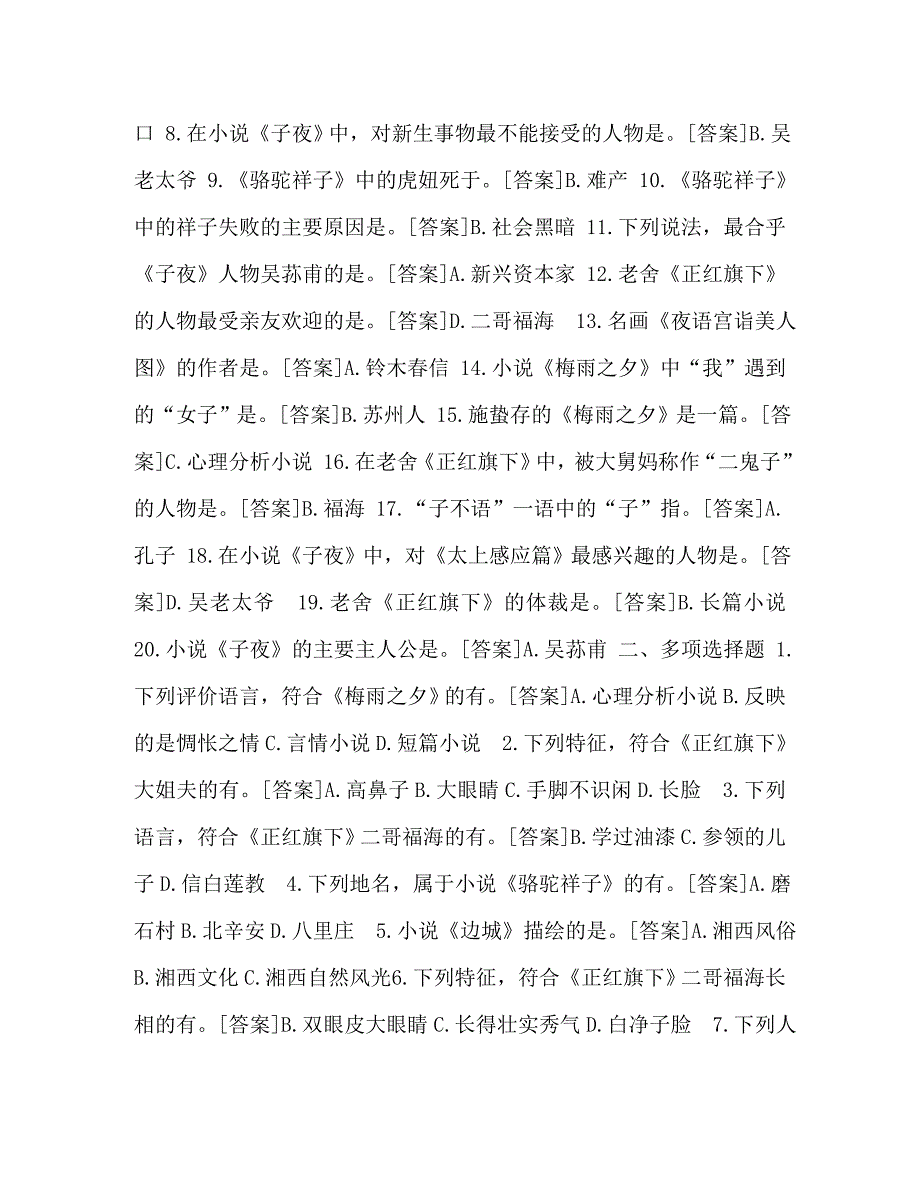 口 8.在小说《子夜》中，对新生事物最不能接受的人物是。[答案]B.吴老太爷 9.《骆驼祥子》中的虎妞死于。[答案]B.难产 10.《骆驼祥子》中的祥子失败的主要原因是。[答案]B.社会黑暗 11.下列说法，最合乎《子夜》人物吴荪甫的是。[答案]A.新兴资本家 12.老舍《正红旗下》的人物最受亲友欢迎的是。[答案]D.二哥福海 13.名画《夜语宫诣美人图》的作者是。[答案]A.铃木春信 14.小说《梅雨之夕》中“我”遇到的“女子”是。[答案]B.苏州人 15.施蛰存的《梅雨之夕》是一篇。[答案]C.心理分析小说 16.在老舍《正红旗下》中，被大舅妈称作“二鬼子”的人物是。[答案]B.福海 17.“子不语”一语中的“子”指。[答案]A.孔子 18.在小说《子夜》中，对《太上感应篇》最感兴趣的人物是。[答案]D.吴老太爷 19.老舍《正红旗下》的体裁是。[答案]B.长篇小说 20.小说《子夜》的主要主人公是。[答案]A.吴荪甫 二、多项选择题 1.下列评价语言，符合《梅雨之夕》的有。[答案]A.心理分析小说 B.反映的是惆怅之情 C.言情小说 D.短篇小说 2.下列特征，符合《正红旗下》大姐夫的有。[答案]A.高鼻子 B.大眼睛 C.手脚不识闲 D.长脸 3.下列语言，符合《正红旗下》二哥福海的有。[答案]B.学过油漆 C.参领的儿子 D.信白莲教 4.下列地名，属于小说《骆驼祥子》的有。[答案]A.磨石村 B.北辛安 D.八里庄 5.小说《边城》描绘的是。[答案]A.湘西风俗 B.湘西文化 C.湘西自然风光6.下列特征，符合《正红旗下》二哥福海长相的有。[答案]B.双眼皮大眼睛 C.长得壮实秀气 D.白净子脸 7.下列人